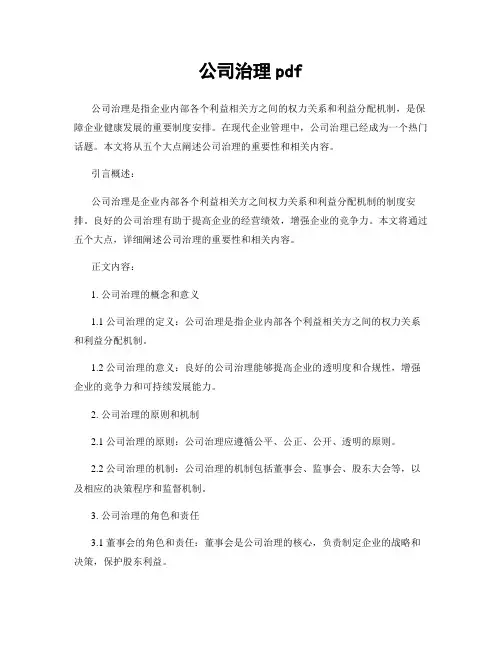 公司治理 pdf

公司治理是指企业内部各个利益相关方之间的权力关系和利益分配机制，是保障企业健康发展的重要制度安排。在现代企业管理中，公司治理已经成为一个热门话题。本文将从五个大点阐述公司治理的重要性和相关内容。

引言概述：

公司治理是企业内部各个利益相关方之间权力关系和利益分配机制的制度安排，良好的公司治理有助于提高企业的经营绩效，增强企业的竞争力。本文将通过五个大点，详细阐述公司治理的重要性和相关内容。

正文内容：

1. 公司治理的概念和意义

1.1 公司治理的定义：公司治理是指企业内部各个利益相关方之间的权力关系和利益分配机制。

1.2 公司治理的意义：良好的公司治理能够提高企业的透明度和合规性，增强企业的竞争力和可持续发展能力。

2. 公司治理的原则和机制

2.1 公司治理的原则：公司治理应遵循公平、公正、公开、透明的原则。

2.2 公司治理的机制：公司治理的机制包括董事会、监事会、股东大会等，以及相应的决策程序和监督机制。

3. 公司治理的角色和责任

3.1 董事会的角色和责任：董事会是公司治理的核心，负责制定企业的战略和决策，保护股东利益。